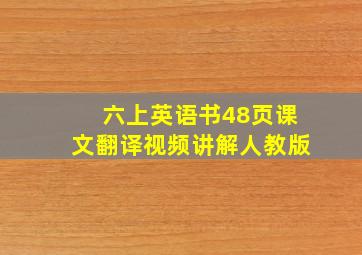 六上英语书48页课文翻译视频讲解人教版